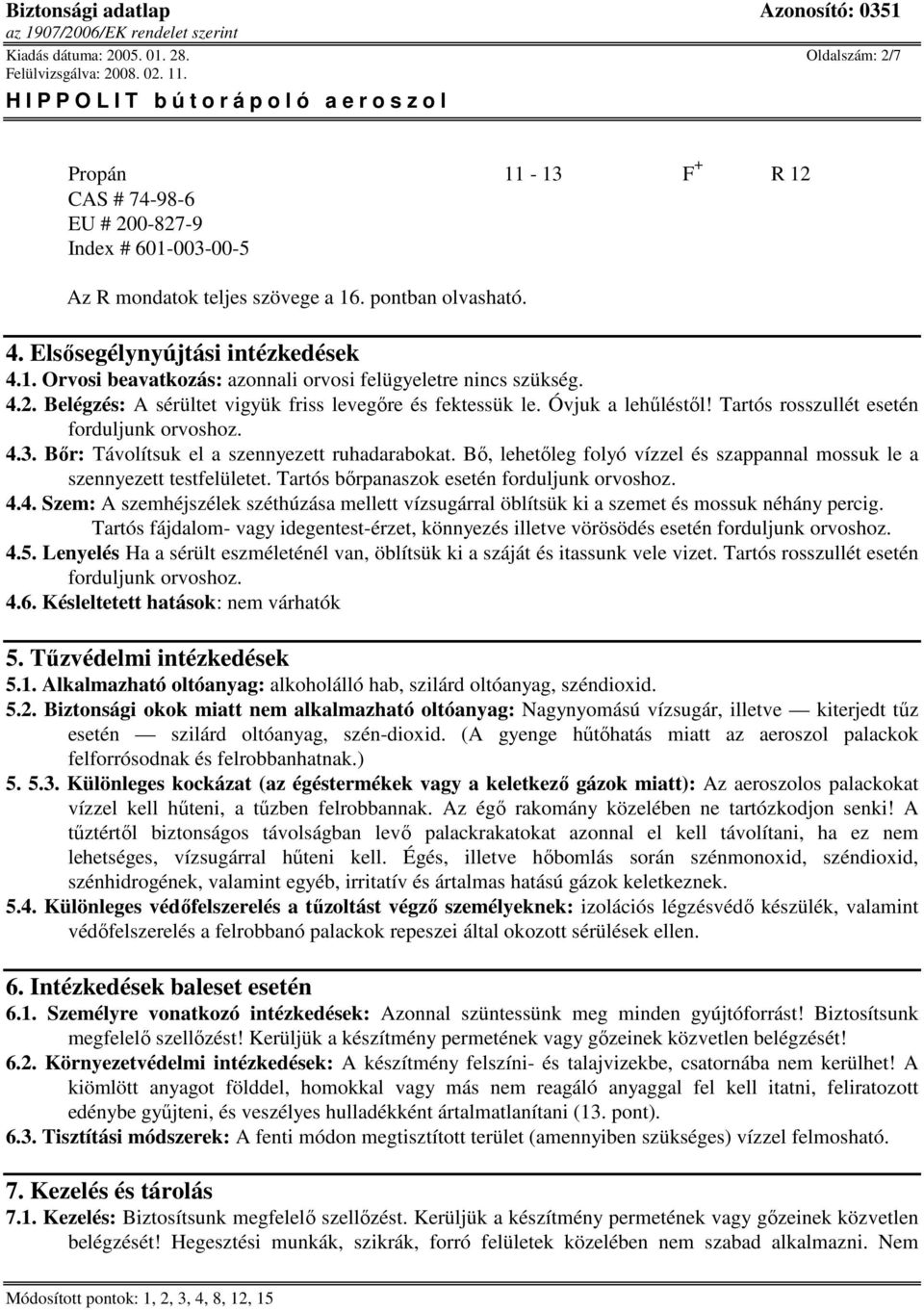 Biztonsági adatlap
Azonosító: 0351
az 1907/2006/EK rendelet szerint
Kiadás dátuma: 2005. 01. 28.
Oldalszám: 2/7
Felülvizsgálva: 2008. 02. 11.
HIPPOLIT bútorápoló aeroszol

Propán 11 - 13 $F^+$ R 12
CAS # 74-98-6
EU # 200-827-9
Index # 601-003-00-5

Az R mondatok teljes szövege a 16. pontban olvasható.

4. Elsősegélynyújtási intézkedések
4.1. Orvosi beavatkozás: azonnali orvosi felügyeletre nincs szükség.
4.2. Belégzés: A sérültet vigyük friss levegőre és fektessük le. Óvjuk a lehűléstől! Tartós rosszullét esetén forduljunk orvoshoz.
4.3. Bőr: Távolítsuk el a szennyezett ruhadarabokat. Bő, lehetőleg folyó vízzel és szappannal mossuk le a szennyezett testfelületet. Tartós bőrpanaszok esetén forduljunk orvoshoz.
4.4. Szem: A szemhéjszélek széthúzása mellett vízsugárral öblítsük ki a szemet és mossuk néhány percig. Tartós fájdalom- vagy idegentest-érzet, könnyezés illetve vörösödés esetén forduljunk orvoshoz.
4.5. Lenyelés Ha a sérült eszméleténél van, öblítsük ki a száját és itassunk vele vizet. Tartós rosszullét esetén forduljunk orvoshoz.
4.6. Késleltetett hatások: nem várhatók

5. Tűzvédelmi intézkedések
5.1. Alkalmazható oltóanyag: alkoholálló hab, szilárd oltóanyag, széndioxid.
5.2. Biztonsági okok miatt nem alkalmazható oltóanyag: Nagynyomású vízsugár, illetve — kiterjedt tűz esetén — szilárd oltóanyag, szén-dioxid. (A gyenge hűtőhatás miatt az aeroszol palackok felforrósodnak és felrobbanhatnak.)
5. 5.3. Különleges kockázat (az égéstermékek vagy a keletkező gázok miatt): Az aeroszolos palackokat vízzel kell hűteni, a tűzben felrobbannak. Az égő rakomány közelében ne tartózkodjon senki! A tűztértől biztonságos távolságban levő palackrakatokat azonnal el kell távolítani, ha ez nem lehetséges, vízsugárral hűteni kell. Égés, illetve hőbomlás során szénmonoxid, széndioxid, szénhidrogének, valamint egyéb, irritatív és ártalmas hatású gázok keletkeznek.
5.4. Különleges védőfelszerelés a tűzoltást végző személyeknek: izolációs légzésvédő készülék, valamint védőfelszerelés a felrobbanó palackok repeszei által okozott sérülések ellen.

6. Intézkedések baleset esetén
6.1. Személyre vonatkozó intézkedések: Azonnal szüntessünk meg minden gyújtóforrást! Biztosítsunk megfelelő szellőzést! Kerüljük a készítmény permetének vagy gőzeinek közvetlen belégzését!
6.2. Környezetvédelmi intézkedések: A készítmény felszíni- és talajvizekbe, csatornába nem kerülhet! A kiömlött anyagot földdel, homokkal vagy más nem reagáló anyaggal fel kell itatni, feliratozott edénybe gyűjteni, és veszélyes hulladékként ártalmatlanítani (13. pont).
6.3. Tisztítási módszerek: A fenti módon megtisztított terület (amennyiben szükséges) vízzel felmosható.

7. Kezelés és tárolás
7.1. Kezelés: Biztosítsunk megfelelő szellőzést. Kerüljük a készítmény permetének vagy gőzeinek közvetlen belégzését! Hegesztési munkák, szikrák, forró felületek közelében nem szabad alkalmazni. Nem

Módosított pontok: 1, 2, 3, 4, 8, 12, 15